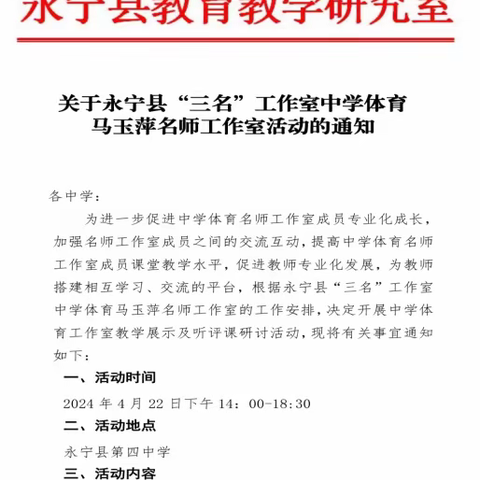 永宁县教育教学研究室

关于永宁县“三名”工作室中学体育马玉萍名师工作室活动的通知

各中学：

为进一步促进中学体育名师工作室成员专业化成长，加强名师工作室成员之间的交流互动，提高中学体育名师工作室成员课堂教学水平，促进教师专业化发展，为教师搭建相互学习、交流的平台，根据永宁县“三名”工作室中学体育马玉萍名师工作室的工作安排，决定开展中学体育工作室教学展示及听评课研讨活动，现将有关事宜通知如下：

一、活动时间

2024 年 4 月 22 日下午 14：00-18:30

二、活动地点

永宁县第四中学

三、活动内容